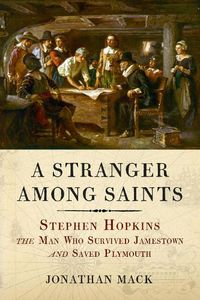 A STRANGER AMONG SAINTS

STEPHEN HOPKINS
THE MAN WHO SURVIVED JAMESTOWN AND SAVED PLYMOUTH

JONATHAN MACK